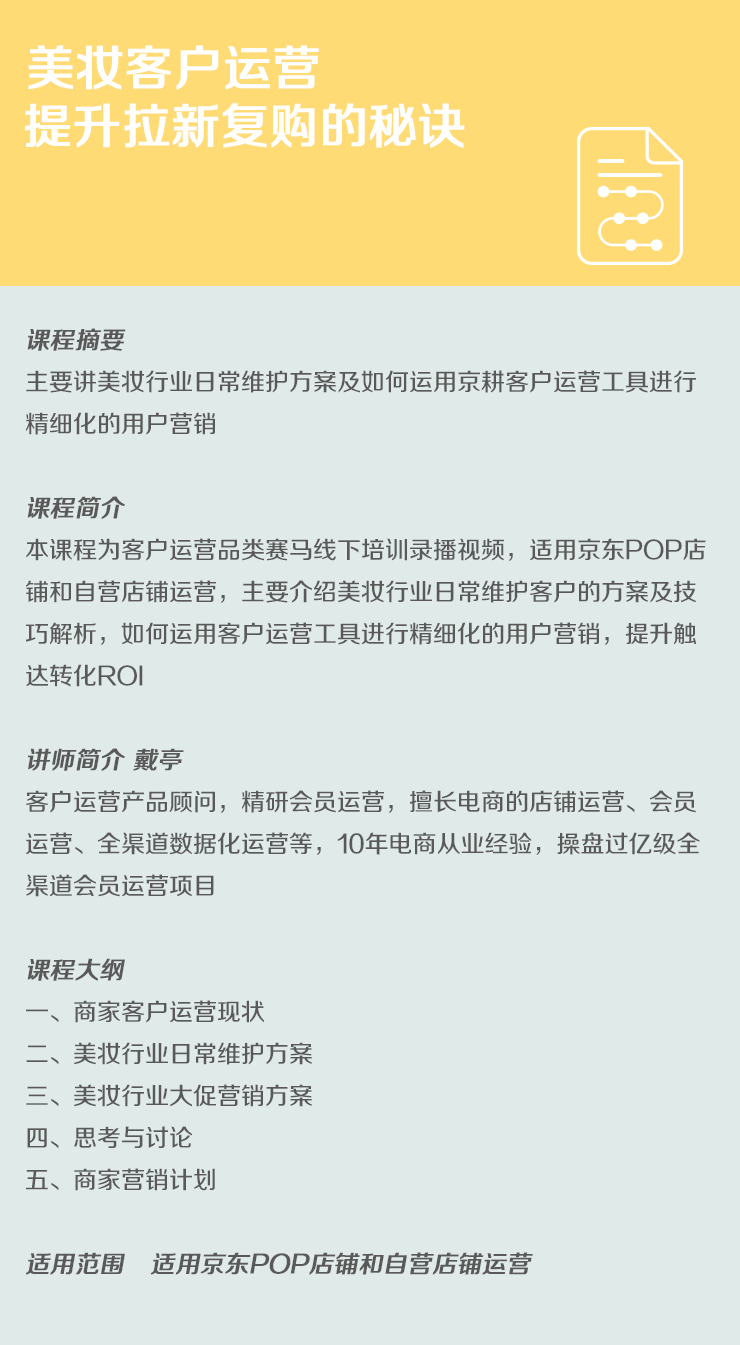 美妆客户运营
提升拉新复购的秘诀

课程摘要
主要讲美妆行业日常维护方案及如何运用京耕客户运营工具进行精细化的用户营销

课程简介
本课程为客户运营品类赛马线下培训录播视频，适用京东POP店铺和自营店铺运营，主要介绍美妆行业日常维护客户的方案及技巧解析，如何运用客户运营工具进行精细化的用户营销，提升触达转化ROI

讲师简介 戴亭
客户运营产品顾问，精研会员运营，擅长电商的店铺运营、会员运营、全渠道数据化运营等，10年电商从业经验，操盘过亿级全渠道会员运营项目

课程大纲
一、商家客户运营现状
二、美妆行业日常维护方案
三、美妆行业大促营销方案
四、思考与讨论
五、商家营销计划

适用范围 适用京东POP店铺和自营店铺运营